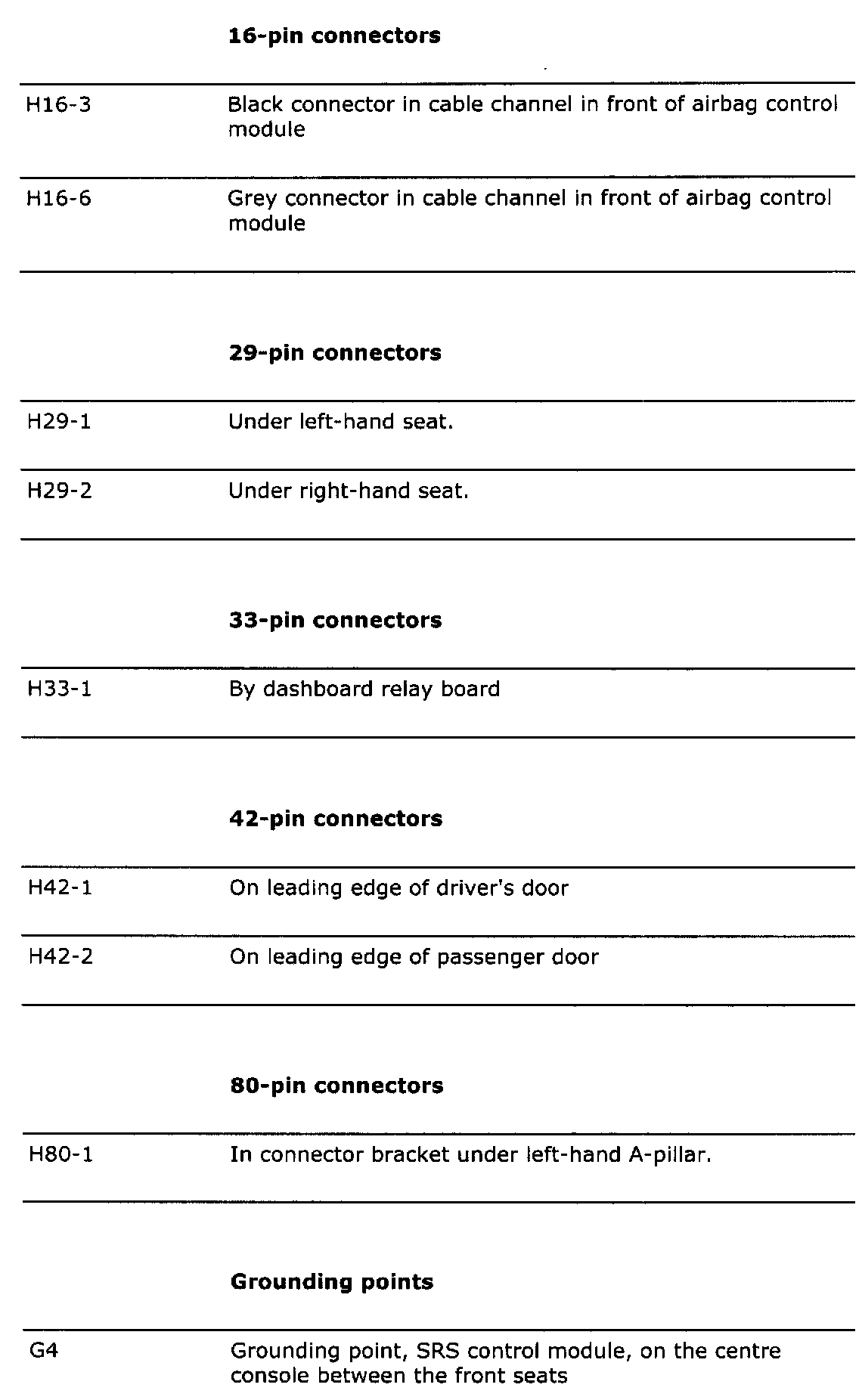 **16-pin connectors**

| | |
|---|---|
| H16-3 | Black connector in cable channel in front of airbag control module |
| H16-6 | Grey connector in cable channel in front of airbag control module |

**29-pin connectors**

| | |
|---|---|
| H29-1 | Under left-hand seat. |
| H29-2 | Under right-hand seat. |

**33-pin connectors**

| | |
|---|---|
| H33-1 | By dashboard relay board |

**42-pin connectors**

| | |
|---|---|
| H42-1 | On leading edge of driver's door |
| H42-2 | On leading edge of passenger door |

**80-pin connectors**

| | |
|---|---|
| H80-1 | In connector bracket under left-hand A-pillar. |

**Grounding points**

| | |
|---|---|
| G4 | Grounding point, SRS control module, on the centre console between the front seats |